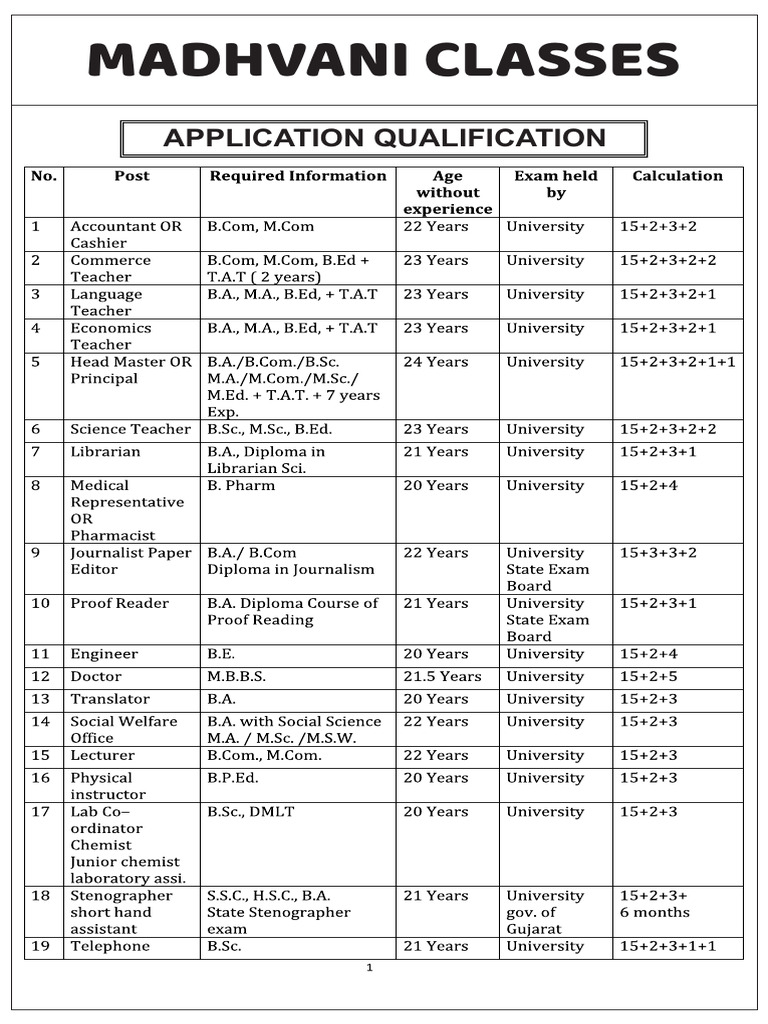 MADHVANI CLASSES

APPLICATION QUALIFICATION

| No. | Post | Required Information | Age without experience | Exam held by | Calculation |
|---|---|---|---|---|---|
| 1 | Accountant OR Cashier | B.Com, M.Com | 22 Years | University | 15+2+3+2 |
| 2 | Commerce Teacher | B.Com, M.Com, B.Ed + T.A.T ( 2 years) | 23 Years | University | 15+2+3+2+2 |
| 3 | Language Teacher | B.A., M.A., B.Ed, + T.A.T | 23 Years | University | 15+2+3+2+1 |
| 4 | Economics Teacher | B.A., M.A., B.Ed, + T.A.T | 23 Years | University | 15+2+3+2+1 |
| 5 | Head Master OR Principal | B.A./B.Com./B.Sc. M.A./M.Com./M.Sc./ M.Ed. + T.A.T. + 7 years Exp. | 24 Years | University | 15+2+3+2+1+1 |
| 6 | Science Teacher | B.Sc., M.Sc., B.Ed. | 23 Years | University | 15+2+3+2+2 |
| 7 | Librarian | B.A., Diploma in Librarian Sci. | 21 Years | University | 15+2+3+1 |
| 8 | Medical Representative OR Pharmacist | B. Pharm | 20 Years | University | 15+2+4 |
| 9 | Journalist Paper Editor | B.A./ B.Com Diploma in Journalism | 22 Years | University State Exam Board | 15+3+3+2 |
| 10 | Proof Reader | B.A. Diploma Course of Proof Reading | 21 Years | University State Exam Board | 15+2+3+1 |
| 11 | Engineer | B.E. | 20 Years | University | 15+2+4 |
| 12 | Doctor | M.B.B.S. | 21.5 Years | University | 15+2+5 |
| 13 | Translator | B.A. | 20 Years | University | 15+2+3 |
| 14 | Social Welfare Office | B.A. with Social Science M.A. / M.Sc. /M.S.W. | 22 Years | University | 15+2+3 |
| 15 | Lecturer | B.Com., M.Com. | 22 Years | University | 15+2+3 |
| 16 | Physical instructor | B.P.Ed. | 20 Years | University | 15+2+3 |
| 17 | Lab Co–ordinator Chemist Junior chemist laboratory assi. | B.Sc., DMLT | 20 Years | University | 15+2+3 |
| 18 | Stenographer short hand assistant | S.S.C., H.S.C., B.A. State Stenographer exam | 21 Years | University gov. of Gujarat | 15+2+3+ 6 months |
| 19 | Telephone | B.Sc. | 21 Years | University | 15+2+3+1+1 |

1